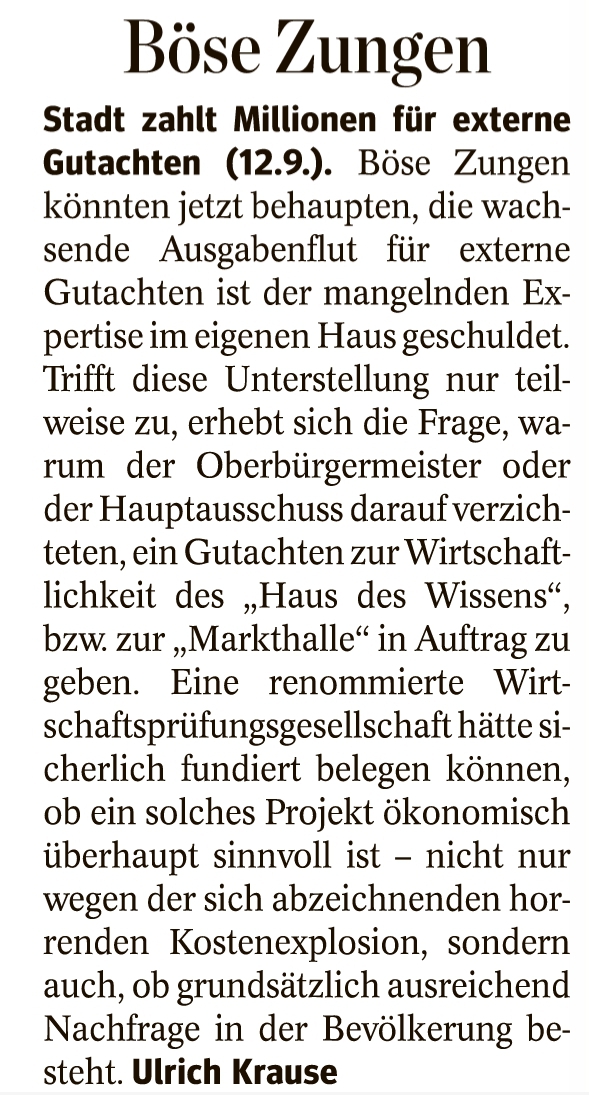 Böse Zungen

Stadt zahlt Millionen für externe Gutachten (12.9.). Böse Zungen könnten jetzt behaupten, die wachsende Ausgabenflut für externe Gutachten ist der mangelnden Expertise im eigenen Haus geschuldet. Trifft diese Unterstellung nur teilweise zu, erhebt sich die Frage, warum der Oberbürgermeister oder der Hauptausschuss darauf verzichteten, ein Gutachten zur Wirtschaftlichkeit des „Haus des Wissens“, bzw. zur „Markthalle“ in Auftrag zu geben. Eine renommierte Wirtschaftsprüfungsgesellschaft hätte sicherlich fundiert belegen können, ob ein solches Projekt ökonomisch überhaupt sinnvoll ist – nicht nur wegen der sich abzeichnenden horrenden Kostenexplosion, sondern auch, ob grundsätzlich ausreichend Nachfrage in der Bevölkerung besteht. Ulrich Krause